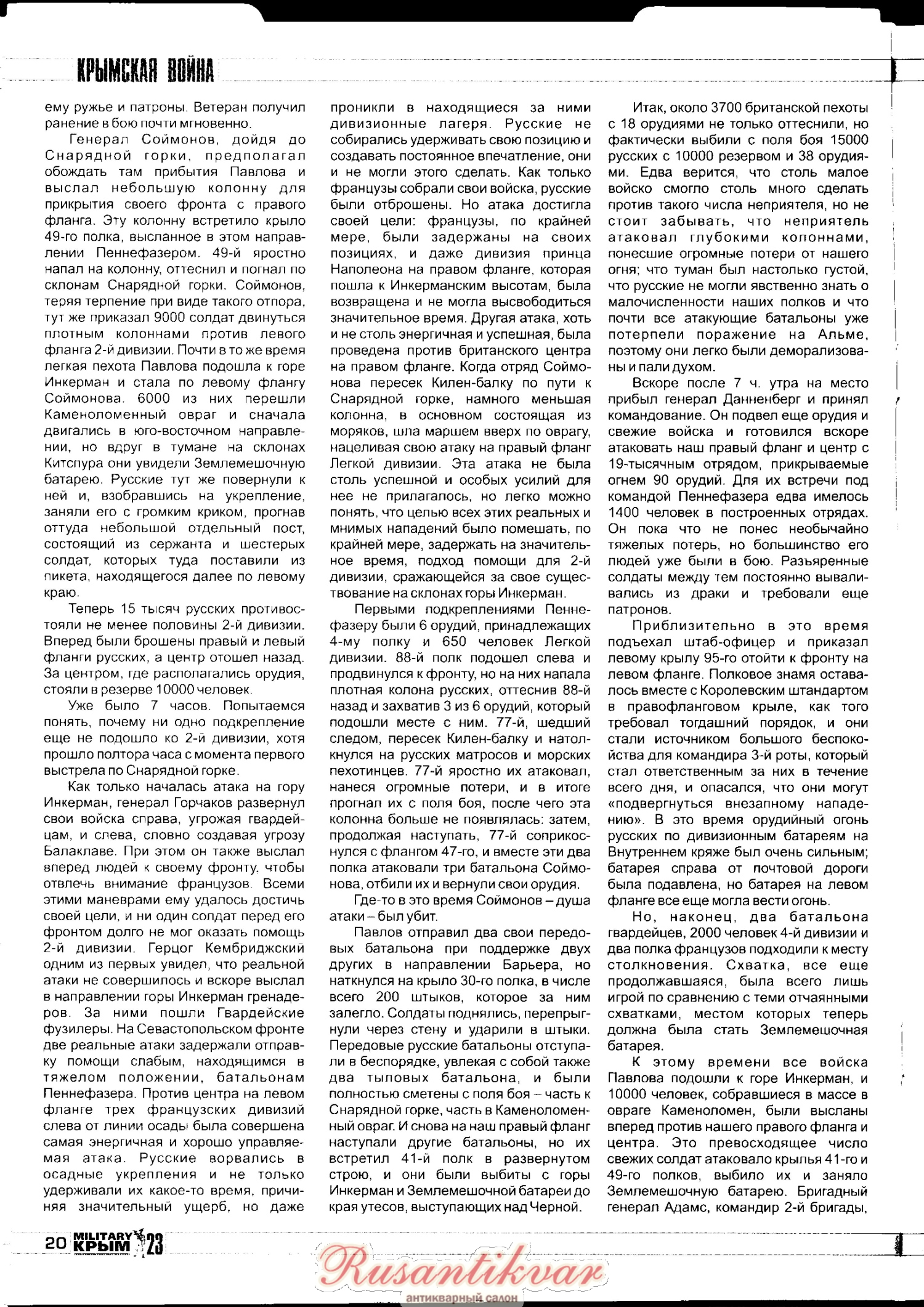 КРЫМСКАЯ ВОЙНА

ему ружье и патроны. Ветеран получил ранение в бою почти мгновенно.

Генерал Соймонов, дойдя до Снарядной горки, предполагал обождать там прибытия Павлова и выслал небольшую колонну для прикрытия своего фронта с правого фланга. Эту колонну встретило крыло 49-го полка, высланное в этом направлении Пеннефазером. 49-й яростно напал на колонну, оттеснил и погнал по склонам Снарядной горки. Соймонов, теряя терпение при виде такого отпора, тут же приказал 9000 солдат двинуться плотным колоннами против левого фланга 2-й дивизии. Почти в то же время легкая пехота Павлова подошла к горе Инкерман и стала по левому флангу Соймонова. 6000 из них перешли Каменоломенный овраг и сначала двигались в юго-восточном направлении, но вдруг в тумане на склонах Китспура они увидели Землемешочную батарею. Русские тут же повернули к ней и, взобравшись на укрепление, заняли его с громким криком, прогнав оттуда небольшой отдельный пост, состоящий из сержанта и шестерых солдат, которых туда поставили из пикета, находящегося далее по левому краю.

Теперь 15 тысяч русских противостояли не менее половины 2-й дивизии. Вперед были брошены правый и левый фланги русских, а центр отошел назад. За центром, где располагались орудия, стояли в резерве 10000 человек.

Уже было 7 часов. Попытаемся понять, почему ни одно подкрепление еще не подошло ко 2-й дивизии, хотя прошло полтора часа с момента первого выстрела по Снарядной горке.

Как только началась атака на гору Инкерман, генерал Горчаков развернул свои войска справа, угрожая гвардейцам, и слева, словно создавая угрозу Балаклаве. При этом он также выслал вперед людей к своему фронту, чтобы отвлечь внимание французов. Всеми этими маневрами ему удалось достичь своей цели, и ни один солдат перед его фронтом долго не мог оказать помощь 2-й дивизии. Герцог Кембриджский одним из первых увидел, что реальной атаки не совершилось и вскоре выслал в направлении горы Инкерман гренадеров. За ними пошли Гвардейские фузилеры. На Севастопольском фронте две реальные атаки задержали отправку помощи слабым, находящимся в тяжелом положении, батальонам Пеннефазера. Против центра на левом фланге трех французских дивизий слева от линии осады была совершена самая энергичная и хорошо управляемая атака. Русские ворвались в осадные укрепления и не только удерживали их какое-то время, причиняя значительный ущерб, но даже проникли в находящиеся за ними дивизионные лагеря. Русские не собирались удерживать свою позицию и создавать постоянное впечатление, они и не могли этого сделать. Как только французы собрали свои войска, русские были отброшены. Но атака достигла своей цели: французы, по крайней мере, были задержаны на своих позициях, и даже дивизия принца Наполеона на правом фланге, которая пошла к Инкерманским высотам, была возвращена и не могла высвободиться значительное время. Другая атака, хоть и не столь энергичная и успешная, была проведена против британского центра на правом фланге. Когда отряд Соймонова пересек Килен-балку по пути к Снарядной горке, намного меньшая колонна, в основном состоящая из моряков, шла маршем вверх по оврагу, нацеливая свою атаку на правый фланг Легкой дивизии. Эта атака не была столь успешной и особых усилий для нее не прилагалось, но легко можно понять, что целью всех этих реальных и мнимых нападений было помешать, по крайней мере, задержать на значительное время, подход помощи для 2-й дивизии, сражающейся за свое существование на склонах горы Инкерман.

Первыми подкреплениями Пеннефазеру были 6 орудий, принадлежащих 4-му полку и 650 человек Легкой дивизии. 88-й полк подошел слева и продвинулся к фронту, но на них напала плотная колона русских, оттеснив 88-й назад и захватив 3 из 6 орудий, который подошли месте с ним. 77-й, шедший следом, пересек Килен-балку и натолкнулся на русских матросов и морских пехотинцев. 77-й яростно их атаковал, нанеся огромные потери, и в итоге прогнал их с поля боя, после чего эта колонна больше не появлялась: затем, продолжая наступать, 77-й соприкоснулся с флангом 47-го, и вместе эти два полка атаковали три батальона Соймонова, отбили их и вернули свои орудия.

Где-то в это время Соймонов – душа атаки – был убит.

Павлов отправил два свои передовых батальона при поддержке двух других в направлении Барьера, но наткнулся на крыло 30-го полка, в числе всего 200 штыков, которое за ним залегло. Солдаты поднялись, перепрыгнули через стену и ударили в штыки. Передовые русские батальоны отступали в беспорядке, увлекая с собой также два тыловых батальона, и были полностью сметены с поля боя – часть к Снарядной горке, часть в Каменоломенный овраг. И снова на наш правый фланг наступали другие батальоны, но их встретил 41-й полк в развернутом строю, и они были выбиты с горы Инкерман и Землемешочной батареи до края утесов, выступающих над Черной.

Итак, около 3700 британской пехоты с 18 орудиями не только оттеснили, но фактически выбили с поля боя 15000 русских с 10000 резервом и 38 орудиями. Едва верится, что столь малое войско смогло столь много сделать против такого числа неприятеля, но не стоит забывать, что неприятель атаковал глубокими колоннами, понесшие огромные потери от нашего огня; что туман был настолько густой, что русские не могли явственно знать о малочисленности наших полков и что почти все атакующие батальоны уже потерпели поражение на Альме, поэтому они легко были деморализованы и пали духом.

Вскоре после 7 ч. утра на место прибыл генерал Данненберг и принял командование. Он подвел еще орудия и свежие войска и готовился вскоре атаковать наш правый фланг и центр с 19-тысячным отрядом, прикрываемые огнем 90 орудий. Для их встречи под командой Пеннефазера едва имелось 1400 человек в построенных отрядах. Он пока что не понес необычайно тяжелых потерь, но большинство его людей уже были в бою. Разъяренные солдаты между тем постоянно вываливались из драки и требовали еще патронов.

Приблизительно в это время подъехал штаб-офицер и приказал левому крылу 95-го отойти к фронту на левом фланге. Полковое знамя оставалось вместе с Королевским штандартом в правофланговом крыле, как того требовал тогдашний порядок, и они стали источником большого беспокойства для командира 3-й роты, который стал ответственным за них в течение всего дня, и опасался, что они могут «подвергнуться внезапному нападению». В это время орудийный огонь русских по дивизионным батареям на Внутреннем кряже был очень сильным; батарея справа от почтовой дороги была подавлена, но батарея на левом фланге все еще могла вести огонь.

Но, наконец, два батальона гвардейцев, 2000 человек 4-й дивизии и два полка французов подходили к месту столкновения. Схватка, все еще продолжавшаяся, была всего лишь игрой по сравнению с теми отчаянными схватками, местом которых теперь должна была стать Землемешочная батарея.

К этому времени все войска Павлова подошли к горе Инкерман, и 10000 человек, собравшиеся в массе в овраге Каменоломен, были высланы вперед против нашего правого фланга и центра. Это превосходящее число свежих солдат атаковало крылья 41-го и 49-го полков, выбило их и заняло Землемешочную батарею. Бригадный генерал Адамс, командир 2-й бригады,

20 MILITARY КРЫМ 23

Rusantikvar
антикварный салон